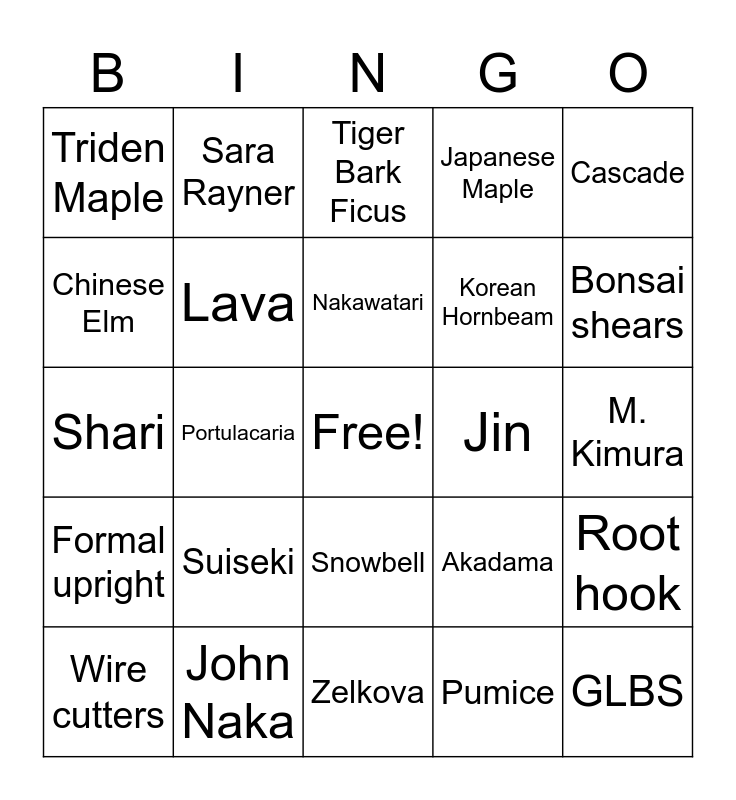 | B | I | N | G | O |
|---|---|---|---|---|
| Triden Maple | Sara Rayner | Tiger Bark Ficus | Japanese Maple | Cascade |
| Chinese Elm | Lava | Nakawatari | Korean Hornbeam | Bonsai shears |
| Shari | Portulacaria | Free! | Jin | M. Kimura |
| Formal upright | Suiseki | Snowbell | Akadama | Root hook |
| Wire cutters | John Naka | Zelkova | Pumice | GLBS |